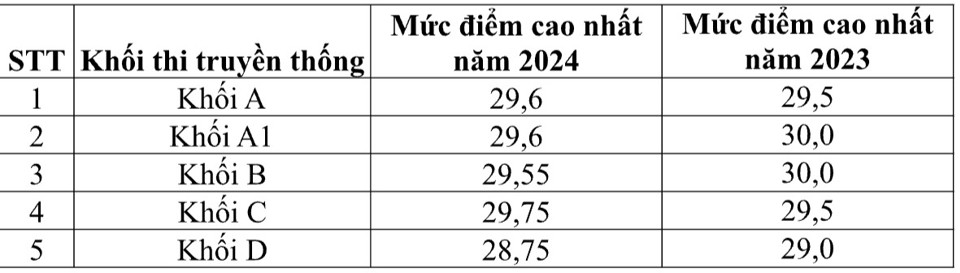 | STT | Khối thi truyền thống | Mức điểm cao nhất năm 2024 | Mức điểm cao nhất năm 2023 |
|---|---|---|---|
| 1 | Khối A | 29,6 | 29,5 |
| 2 | Khối A1 | 29,6 | 30,0 |
| 3 | Khối B | 29,55 | 30,0 |
| 4 | Khối C | 29,75 | 29,5 |
| 5 | Khối D | 28,75 | 29,0 |